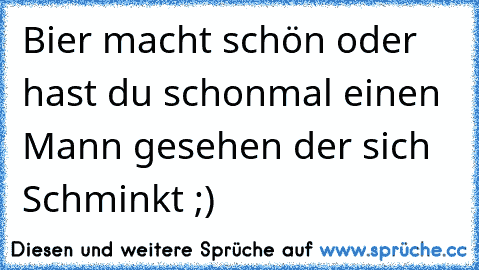 Bier macht schön oder hast du schonmal einen Mann gesehen der sich Schminkt ;)

Diesen und weitere Sprüche auf www.sprüche.cc